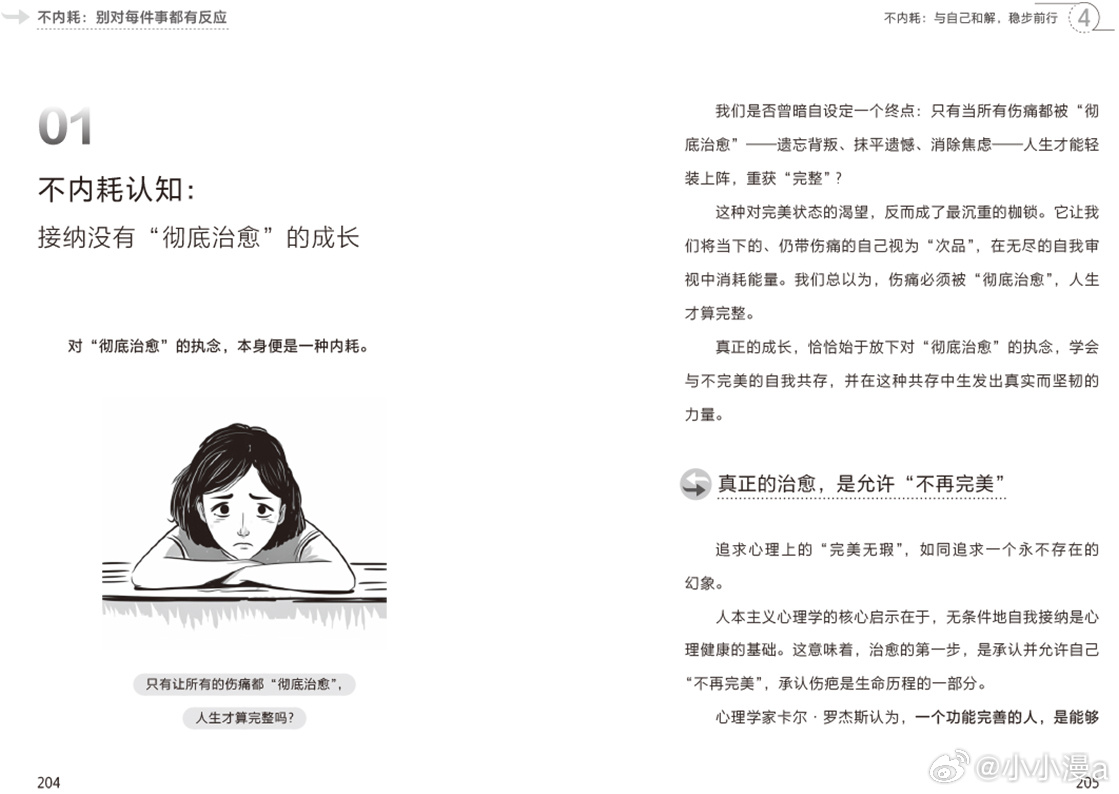 不内耗：别对每件事都有反应

01

不内耗认知：

接纳没有“彻底治愈”的成长

对“彻底治愈”的执念，本身便是一种内耗。

只有让所有的伤痛都“彻底治愈”，

人生才算完整吗？

204

不内耗：与自己和解，稳步前行 4

我们是否曾暗自设定一个终点：只有当所有伤痛都被“彻底治愈”——遗忘背叛、抹平遗憾、消除焦虑——人生才能轻装上阵，重获“完整”？

这种对完美状态的渴望，反而成了最沉重的枷锁。它让我们将当下的、仍带伤痛的自己视为“次品”，在无尽的自我审视中消耗能量。我们总以为，伤痛必须被“彻底治愈”，人生才算完整。

真正的成长，恰恰始于放下对“彻底治愈”的执念，学会与不完美的自我共存，并在这种共存中生发出真实而坚韧的力量。

真正的治愈，是允许“不再完美”

追求心理上的“完美无瑕”，如同追求一个永不存在的幻象。

人本主义心理学的核心启示在于，无条件地自我接纳是心理健康的基础。这意味着，治愈的第一步，是承认并允许自己“不再完美”，承认伤疤是生命历程的一部分。

心理学家卡尔·罗杰斯认为，一个功能完善的人，是能够

205

@小小漫a